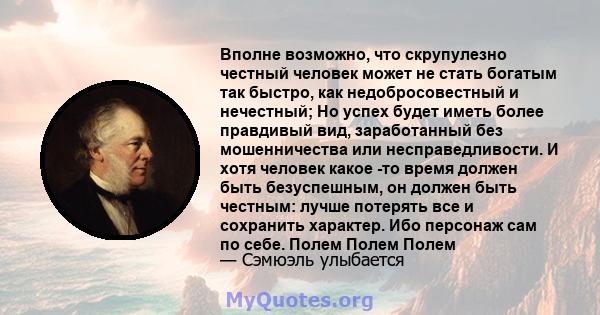 Вполне возможно, что скрупулезно честный человек может не стать богатым так быстро, как недобросовестный и нечестный; Но успех будет иметь более правдивый вид, заработанный без мошенничества или несправедливости. И хотя человек какое -то время должен быть безуспешным, он должен быть честным: лучше потерять все и сохранить характер. Ибо персонаж сам по себе. Полем Полем Полем
— Сэмюэль улыбается

MyQuotes.org